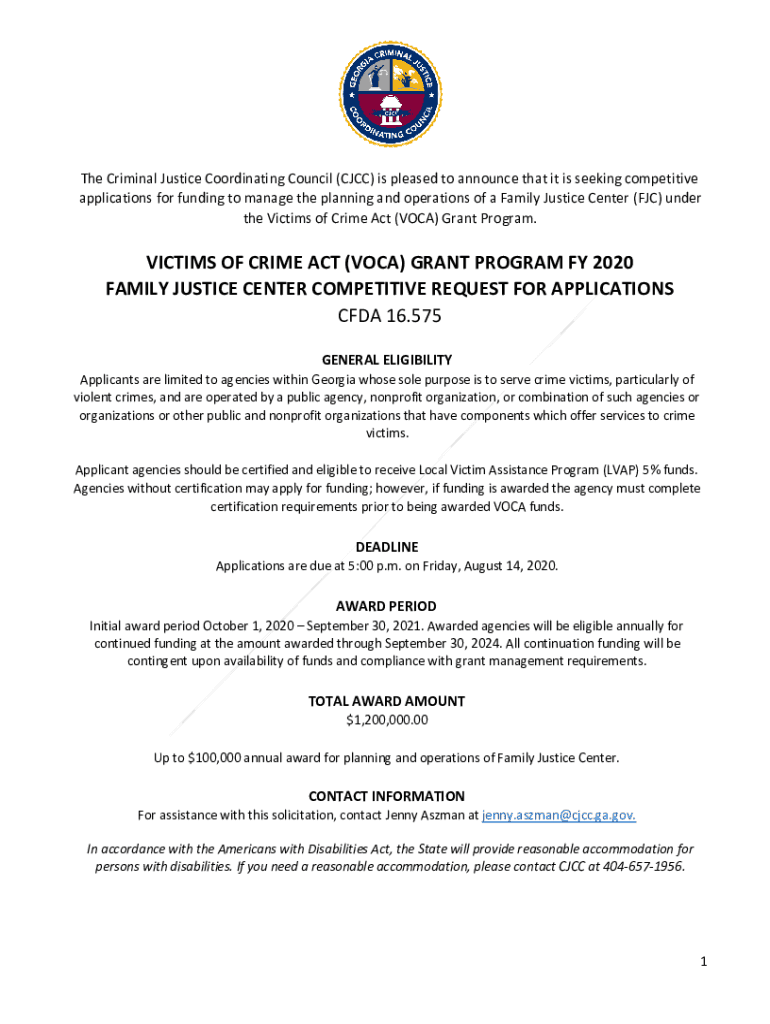 GEORGIA CRIMINAL JUSTICE COORDINATING COUNCIL

The Criminal Justice Coordinating Council (CJCC) is pleased to announce that it is seeking competitive applications for funding to manage the planning and operations of a Family Justice Center (FJC) under the Victims of Crime Act (VOCA) Grant Program.

VICTIMS OF CRIME ACT (VOCA) GRANT PROGRAM FY 2020
FAMILY JUSTICE CENTER COMPETITIVE REQUEST FOR APPLICATIONS
CFDA 16.575

GENERAL ELIGIBILITY
Applicants are limited to agencies within Georgia whose sole purpose is to serve crime victims, particularly of violent crimes, and are operated by a public agency, nonprofit organization, or combination of such agencies or organizations or other public and nonprofit organizations that have components which offer services to crime victims.

Applicant agencies should be certified and eligible to receive Local Victim Assistance Program (LVAP) 5% funds. Agencies without certification may apply for funding; however, if funding is awarded the agency must complete certification requirements prior to being awarded VOCA funds.

DEADLINE
Applications are due at 5:00 p.m. on Friday, August 14, 2020.

AWARD PERIOD
Initial award period October 1, 2020 – September 30, 2021. Awarded agencies will be eligible annually for continued funding at the amount awarded through September 30, 2024. All continuation funding will be contingent upon availability of funds and compliance with grant management requirements.

TOTAL AWARD AMOUNT
$1,200,000.00

Up to $100,000 annual award for planning and operations of Family Justice Center.

CONTACT INFORMATION
For assistance with this solicitation, contact Jenny Aszman at jenny.aszman@cjcc.ga.gov.

In accordance with the Americans with Disabilities Act, the State will provide reasonable accommodation for persons with disabilities. If you need a reasonable accommodation, please contact CJCC at 404-657-1956.

1